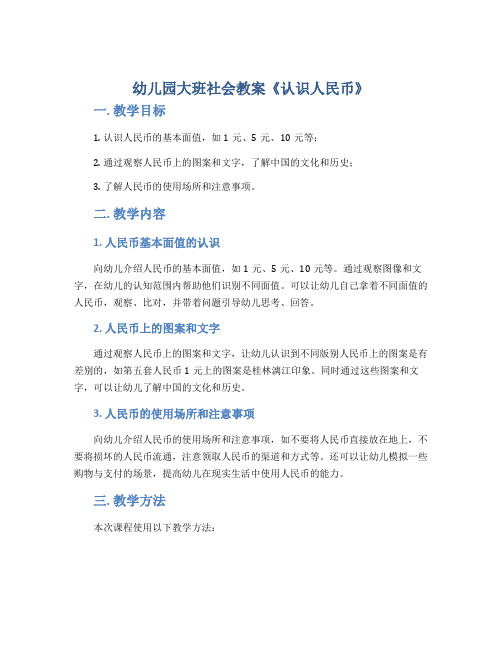 幼儿园大班社会教案《认识人民币》

一. 教学目标

1. 认识人民币的基本面值，如 1 元、5 元、10 元等；

2. 通过观察人民币上的图案和文字，了解中国的文化和历史；

3. 了解人民币的使用场所和注意事项。

二. 教学内容

1. 人民币基本面值的认识

向幼儿介绍人民币的基本面值，如 1 元、5 元、10 元等。通过观察图像和文字，在幼儿的认知范围内帮助他们识别不同面值。可以让幼儿自己拿着不同面值的人民币，观察、比对，并带着问题引导幼儿思考、回答。

2. 人民币上的图案和文字

通过观察人民币上的图案和文字，让幼儿认识到不同版别人民币上的图案是有差别的，如第五套人民币 1 元上的图案是桂林漓江印象。同时通过这些图案和文字，可以让幼儿了解中国的文化和历史。

3. 人民币的使用场所和注意事项

向幼儿介绍人民币的使用场所和注意事项，如不要将人民币直接放在地上，不要将损坏的人民币流通，注意领取人民币的渠道和方式等。还可以让幼儿模拟一些购物与支付的场景，提高幼儿在现实生活中使用人民币的能力。

三. 教学方法

本次课程使用以下教学方法：